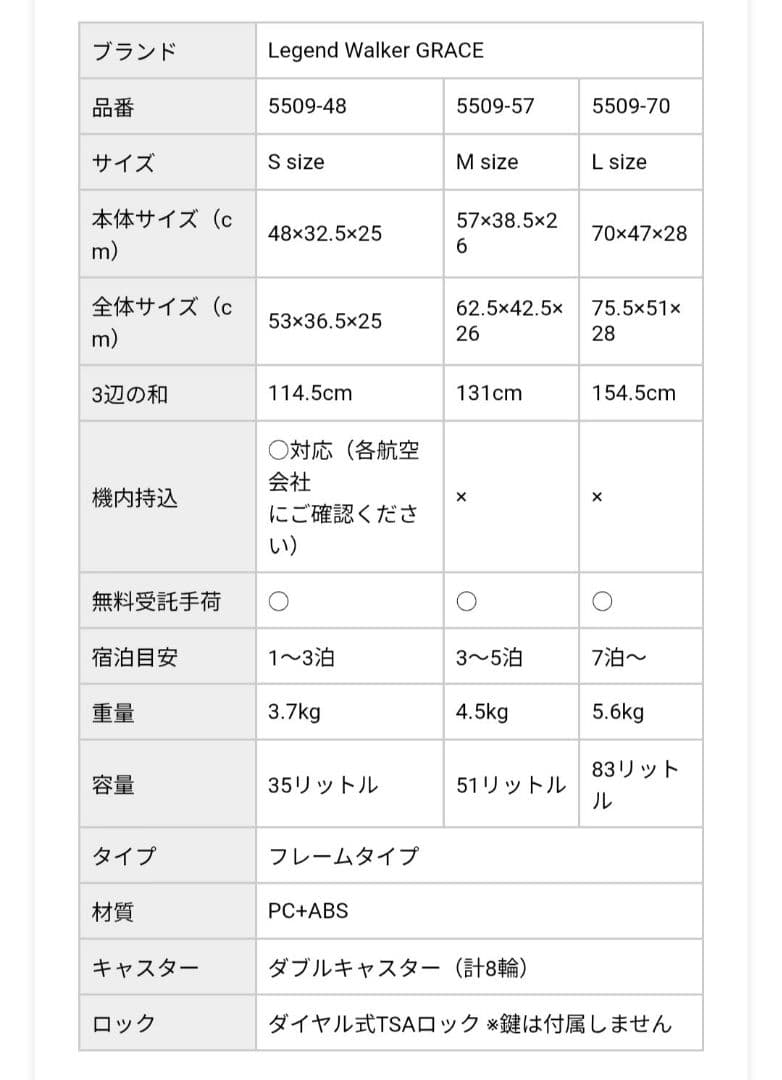 | ブランド | Legend Walker GRACE | | |
|---|---|---|---|
| 品番 | 5509-48 | 5509-57 | 5509-70 |
| サイズ | S size | M size | L size |
| 本体サイズ（cm） | 48×32.5×25 | 57×38.5×26 | 70×47×28 |
| 全体サイズ（cm） | 53×36.5×25 | 62.5×42.5×26 | 75.5×51×28 |
| 3辺の和 | 114.5cm | 131cm | 154.5cm |
| 機内持込 | ○対応（各航空会社にご確認ください） | × | × |
| 無料受託手荷 | ○ | ○ | ○ |
| 宿泊目安 | 1〜3泊 | 3〜5泊 | 7泊〜 |
| 重量 | 3.7kg | 4.5kg | 5.6kg |
| 容量 | 35リットル | 51リットル | 83リットル |
| タイプ | フレームタイプ | | |
| 材質 | PC+ABS | | |
| キャスター | ダブルキャスター（計8輪） | | |
| ロック | ダイヤル式TSAロック ※鍵は付属しません | | |